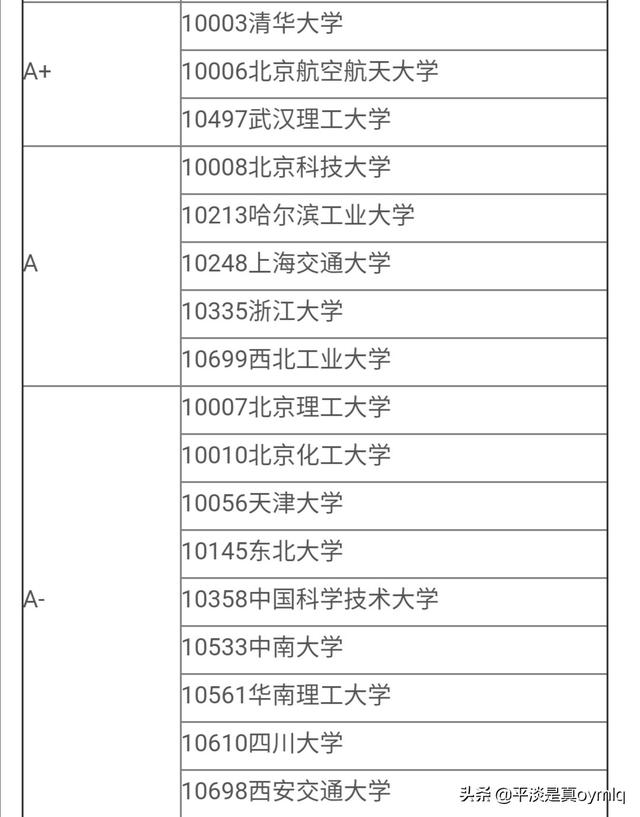 | | |
|---|---|
| A+ | 10003清华大学 |
| | 10006北京航空航天大学 |
| | 10497武汉理工大学 |
| A | 10008北京科技大学 |
| | 10213哈尔滨工业大学 |
| | 10248上海交通大学 |
| | 10335浙江大学 |
| | 10699西北工业大学 |
| A- | 10007北京理工大学 |
| | 10010北京化工大学 |
| | 10056天津大学 |
| | 10145东北大学 |
| | 10358中国科学技术大学 |
| | 10533中南大学 |
| | 10561华南理工大学 |
| | 10610四川大学 |
| | 10698西安交通大学 |

头条 @平淡是真oymlq